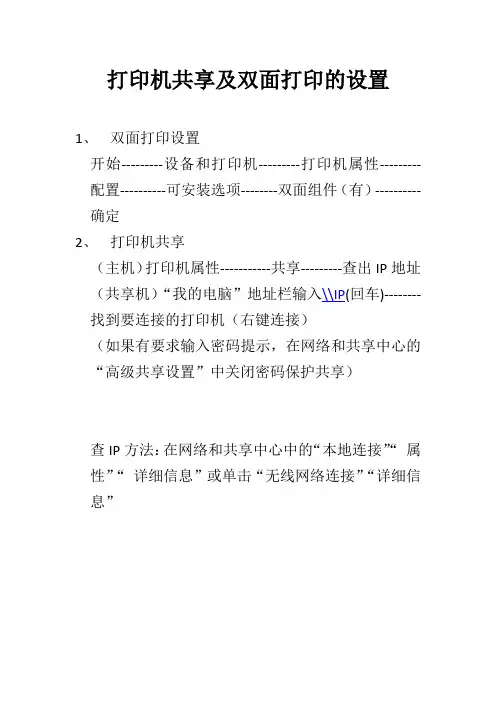 打印机共享及双面打印的设置

1、 双面打印设置

开始---------设备和打印机---------打印机属性---------配置----------可安装选项--------双面组件（有）----------确定

2、 打印机共享

（主机）打印机属性-----------共享---------查出 IP 地址

（共享机）“我的电脑”地址栏输入\\IP(回车)--------找到要连接的打印机（右键连接）

（如果有要求输入密码提示，在网络和共享中心的“高级共享设置”中关闭密码保护共享）

查 IP 方法：在网络和共享中心中的“本地连接”“ 属性”“ 详细信息”或单击“无线网络连接”“详细信息”